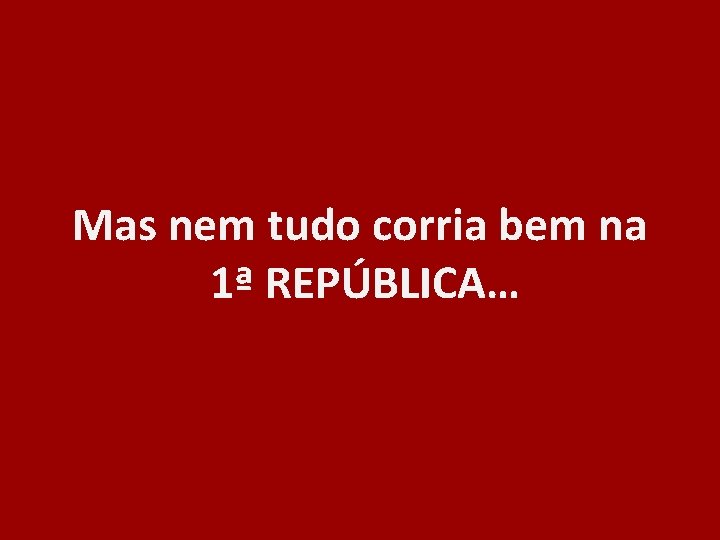 Mas nem tudo corria bem na 1ª REPÚBLICA…